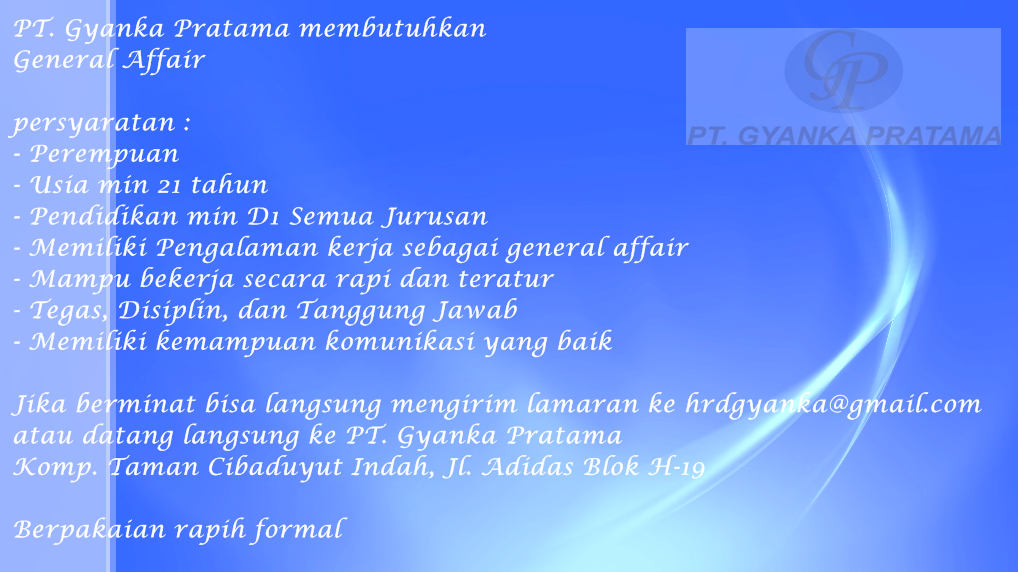 PT. Gyanka Pratama membutuhkan
General Affair

GP
PT. GYANKA PRATAMA

persyaratan :
- Perempuan
- Usia min 21 tahun
- Pendidikan min D1 Semua Jurusan
- Memiliki Pengalaman kerja sebagai general affair
- Mampu bekerja secara rapi dan teratur
- Tegas, Disiplin, dan Tanggung Jawab
- Memiliki kemampuan komunikasi yang baik

Jika berminat bisa langsung mengirim lamaran ke hrdgyanka@gmail.com
atau datang langsung ke PT. Gyanka Pratama
Komp. Taman Cibaduyut Indah, Jl. Adidas Blok H-19

Berpakaian rapih formal